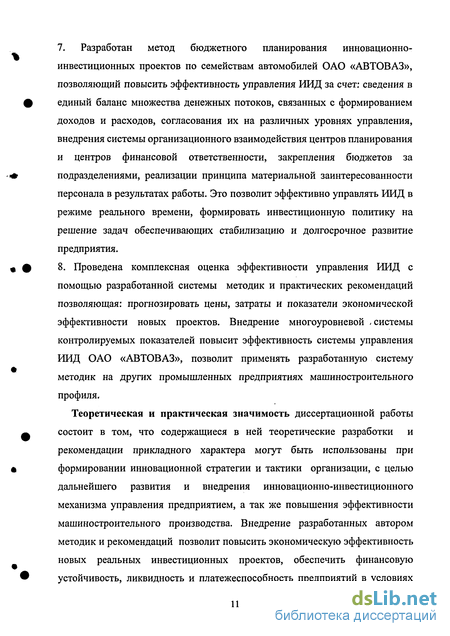 7. Разработан метод бюджетного планирования инновационно-инвестиционных проектов по семействам автомобилей ОАО «АВТОВАЗ», позволяющий повысить эффективность управления ИИД за счет: сведения в единый баланс множества денежных потоков, связанных с формированием доходов и расходов, согласования их на различных уровнях управления, внедрения системы организационного взаимодействия центров планирования и центров финансовой ответственности, закрепления бюджетов за подразделениями, реализации принципа материальной заинтересованности персонала в результатах работы. Это позволит эффективно управлять ИИД в режиме реального времени, формировать инвестиционную политику на решение задач обеспечивающих стабилизацию и долгосрочное развитие предприятия.
8. Проведена комплексная оценка эффективности управления ИИД с помощью разработанной системы методик и практических рекомендаций позволяющая: прогнозировать цены, затраты и показатели экономической эффективности новых проектов. Внедрение многоуровневой системы контролируемых показателей повысит эффективность системы управления ИИД ОАО «АВТОВАЗ», позволит применять разработанную систему методик на других промышленных предприятиях машиностроительного профиля.

Теоретическая и практическая значимость диссертационной работы состоит в том, что содержащиеся в ней теоретические разработки и рекомендации прикладного характера могут быть использованы при формировании инновационной стратегии и тактики организации, с целью дальнейшего развития и внедрения инновационно-инвестиционного механизма управления предприятием, а так же повышения эффективности машиностроительного производства. Внедрение разработанных автором методик и рекомендаций позволит повысить экономическую эффективность новых реальных инвестиционных проектов, обеспечить финансовую устойчивость, ликвидность и платежеспособность предприятий в условиях

11

dsLib.net
библиотека диссертаций